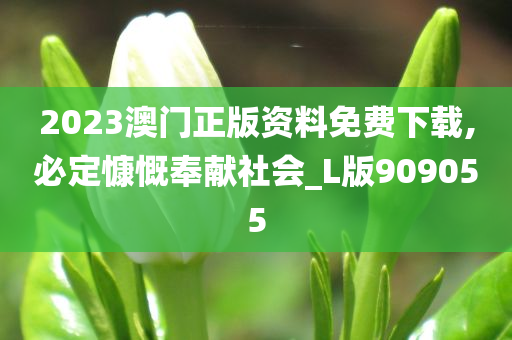 2023澳门正版资料免费下载，必定慷慨奉献社会_L版909055